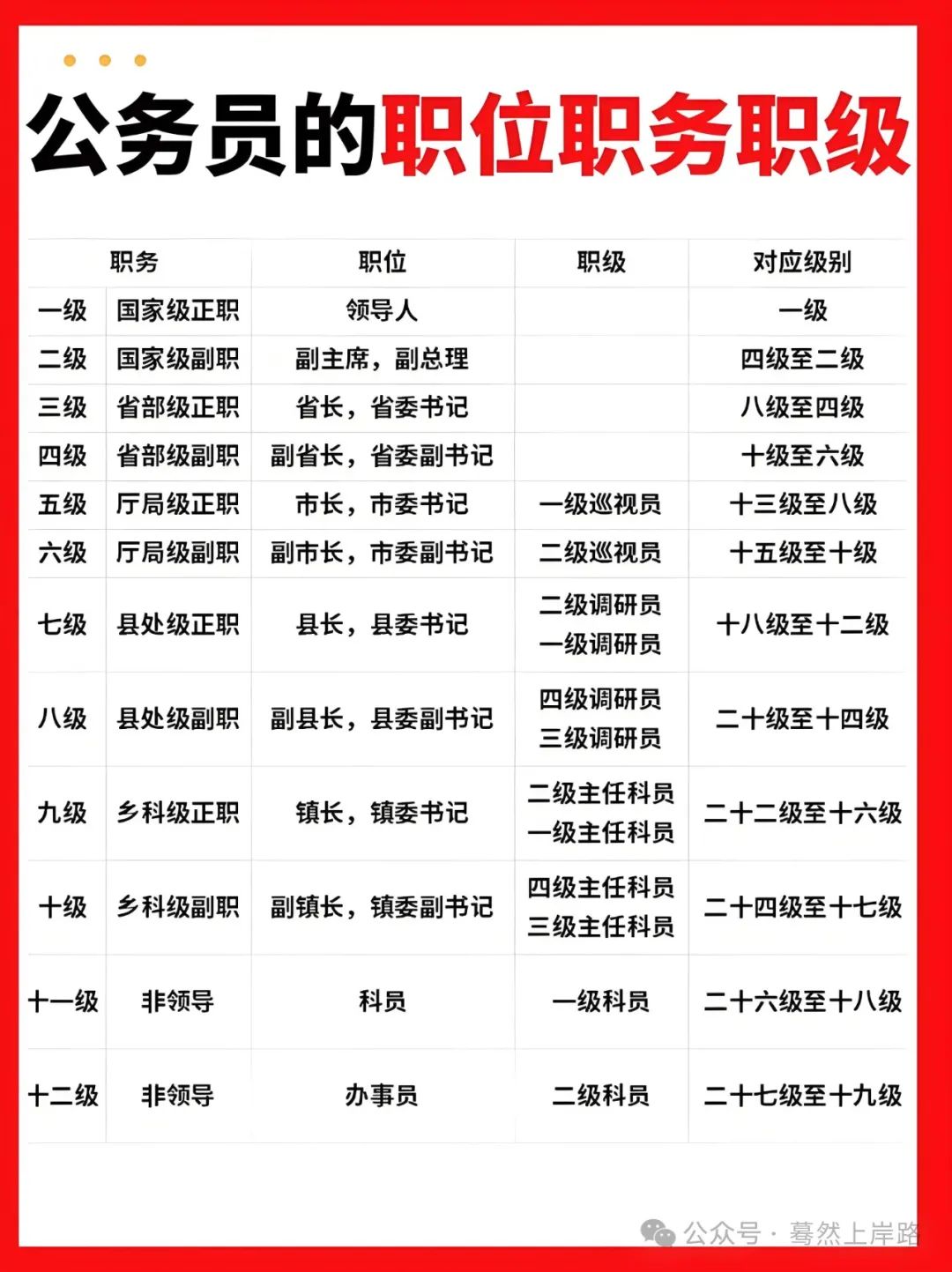 公务员的职位职务职级

| 职务 | | 职位 | 职级 | 对应级别 |
|---|---|---|---|---|
| 一级 | 国家级正职 | 领导人 | | 一级 |
| 二级 | 国家级副职 | 副主席，副总理 | | 四级至二级 |
| 三级 | 省部级正职 | 省长，省委书记 | | 八级至四级 |
| 四级 | 省部级副职 | 副省长，省委副书记 | | 十级至六级 |
| 五级 | 厅局级正职 | 市长，市委书记 | 一级巡视员 | 十三级至八级 |
| 六级 | 厅局级副职 | 副市长，市委副书记 | 二级巡视员 | 十五级至十级 |
| 七级 | 县处级正职 | 县长，县委书记 | 二级调研员 一级调研员 | 十八级至十二级 |
| 八级 | 县处级副职 | 副县长，县委副书记 | 四级调研员 三级调研员 | 二十级至十四级 |
| 九级 | 乡科级正职 | 镇长，镇委书记 | 二级主任科员 一级主任科员 | 二十二级至十六级 |
| 十级 | 乡科级副职 | 副镇长，镇委副书记 | 四级主任科员 三级主任科员 | 二十四级至十七级 |
| 十一级 | 非领导 | 科员 | 一级科员 | 二十六级至十八级 |
| 十二级 | 非领导 | 办事员 | 二级科员 | 二十七级至十九级 |

公众号 · 蓦然上岸路